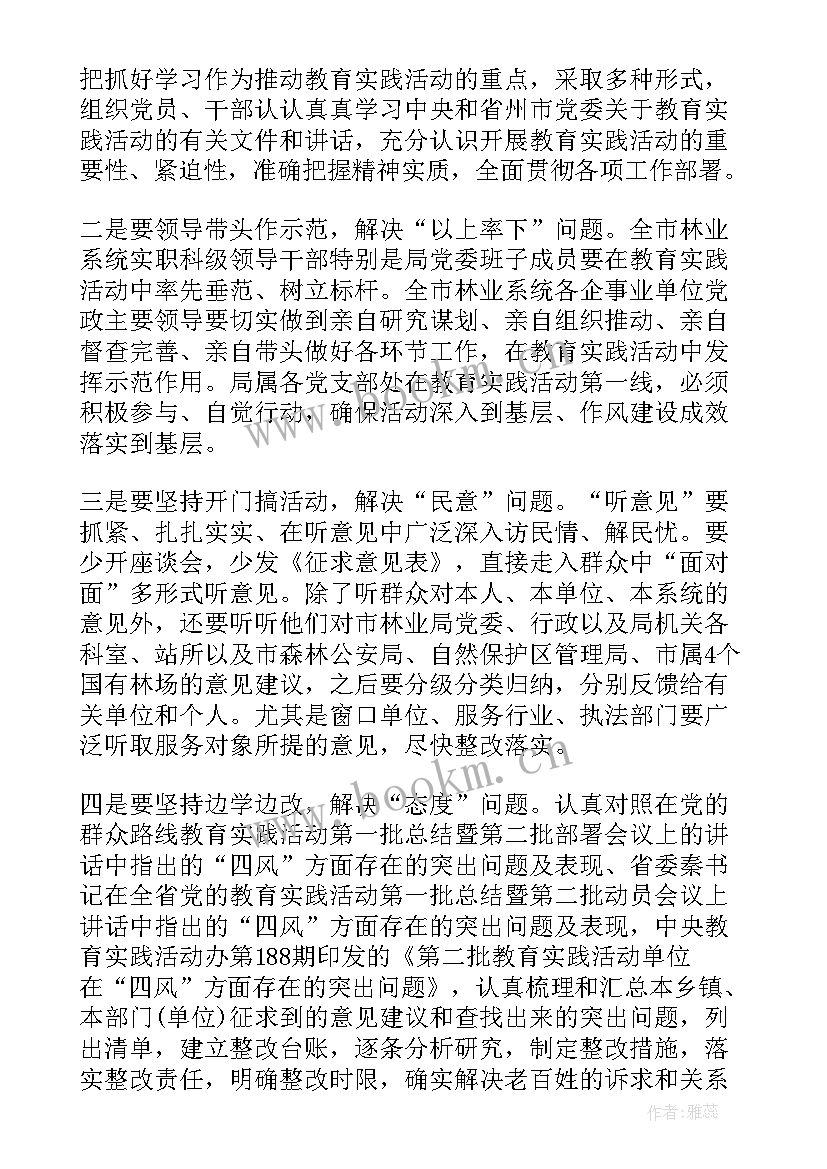 把抓好学习作为推动教育实践活动的重点，采取多种形式，组织党员、干部认认真真学习中央和省州市党委关于教育实践活动的有关文件和讲话，充分认识开展教育实践活动的重要性、紧迫性，准确把握精神实质，全面贯彻各项工作部署。

二是要领导带头作示范，解决“以上率下”问题。全市林业系统实职科级领导干部特别是局党委班子成员要在教育实践活动中率先垂范、树立标杆。全市林业系统各企事业单位党政主要领导要切实做到亲自研究谋划、亲自组织推动、亲自督查完善、亲自带头做好各环节工作，在教育实践活动中发挥示范作用。局属各党支部处在教育实践活动第一线，必须积极参与、自觉行动，确保活动深入到基层、作风建设成效落实到基层。

三是要坚持开门搞活动，解决“民意”问题。“听意见”要抓紧、扎扎实实、在听意见中广泛深入访民情、解民忧。要少开座谈会，少发《征求意见表》，直接走入群众中“面对面”多形式听意见。除了听群众对本人、本单位、本系统的意见外，还要听听他们对市林业局党委、行政以及局机关各科室、站所以及市森林公安局、自然保护区管理局、市属4个国有林场的意见建议，之后要分级分类归纳，分别反馈给有关单位和个人。尤其是窗口单位、服务行业、执法部门要广泛听取服务对象所提的意见，尽快整改落实。

四是要坚持边学边改，解决“态度”问题。认真对照在党的群众路线教育实践活动第一批总结暨第二批部署会议上的讲话中指出的“四风”方面存在的突出问题及表现、省委秦书记在全省党的教育实践活动第一批总结暨第二批动员会议上讲话中指出的“四风”方面存在的突出问题及表现，中央教育实践活动办第188期印发的《第二批教育实践活动单位在“四风”方面存在的突出问题》，认真梳理和汇总本乡镇、本部门(单位)征求到的意见建议和查找出来的突出问题，列出清单，建立整改台账，逐条分析研究，制定整改措施，落实整改责任，明确整改时限，确实解决老百姓的诉求和关系

www.bookm.cn

作者：雅蕊